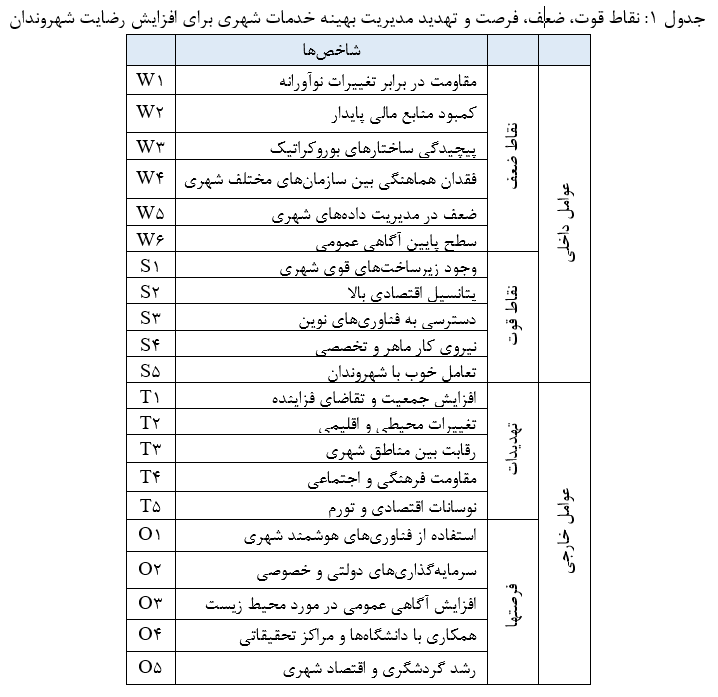 جدول ۱: نقاط قوت، ضعف، فرصت و تهدید مدیریت بهینه خدمات شهری برای افزایش رضایت شهروندان

|  |  | شاخص‌ها |  |
|---|---|---|---|
| عوامل داخلی | نقاط ضعف | مقاومت در برابر تغییرات نوآورانه | W۱ |
|  |  | کمبود منابع مالی پایدار | W۲ |
|  |  | پیچیدگی ساختارهای بوروکراتیک | W۳ |
|  |  | فقدان هماهنگی بین سازمان‌های مختلف شهری | W۴ |
|  |  | ضعف در مدیریت داده‌های شهری | W۵ |
|  |  | سطح پایین آگاهی عمومی | W۶ |
|  | نقاط قوت | وجود زیرساخت‌های قوی شهری | S۱ |
|  |  | پتانسیل اقتصادی بالا | S۲ |
|  |  | دسترسی به فناوری‌های نوین | S۳ |
|  |  | نیروی کار ماهر و تخصصی | S۴ |
|  |  | تعامل خوب با شهروندان | S۵ |
| عوامل خارجی | تهدیدات | افزایش جمعیت و تقاضای فزاینده | T۱ |
|  |  | تغییرات محیطی و اقلیمی | T۲ |
|  |  | رقابت بین مناطق شهری | T۳ |
|  |  | مقاومت فرهنگی و اجتماعی | T۴ |
|  |  | نوسانات اقتصادی و تورم | T۵ |
|  | فرصتها | استفاده از فناوری‌های هوشمند شهری | O۱ |
|  |  | سرمایه‌گذاری‌های دولتی و خصوصی | O۲ |
|  |  | افزایش آگاهی عمومی در مورد محیط زیست | O۳ |
|  |  | همکاری با دانشگاه‌ها و مراکز تحقیقاتی | O۴ |
|  |  | رشد گردشگری و اقتصاد شهری | O۵ |